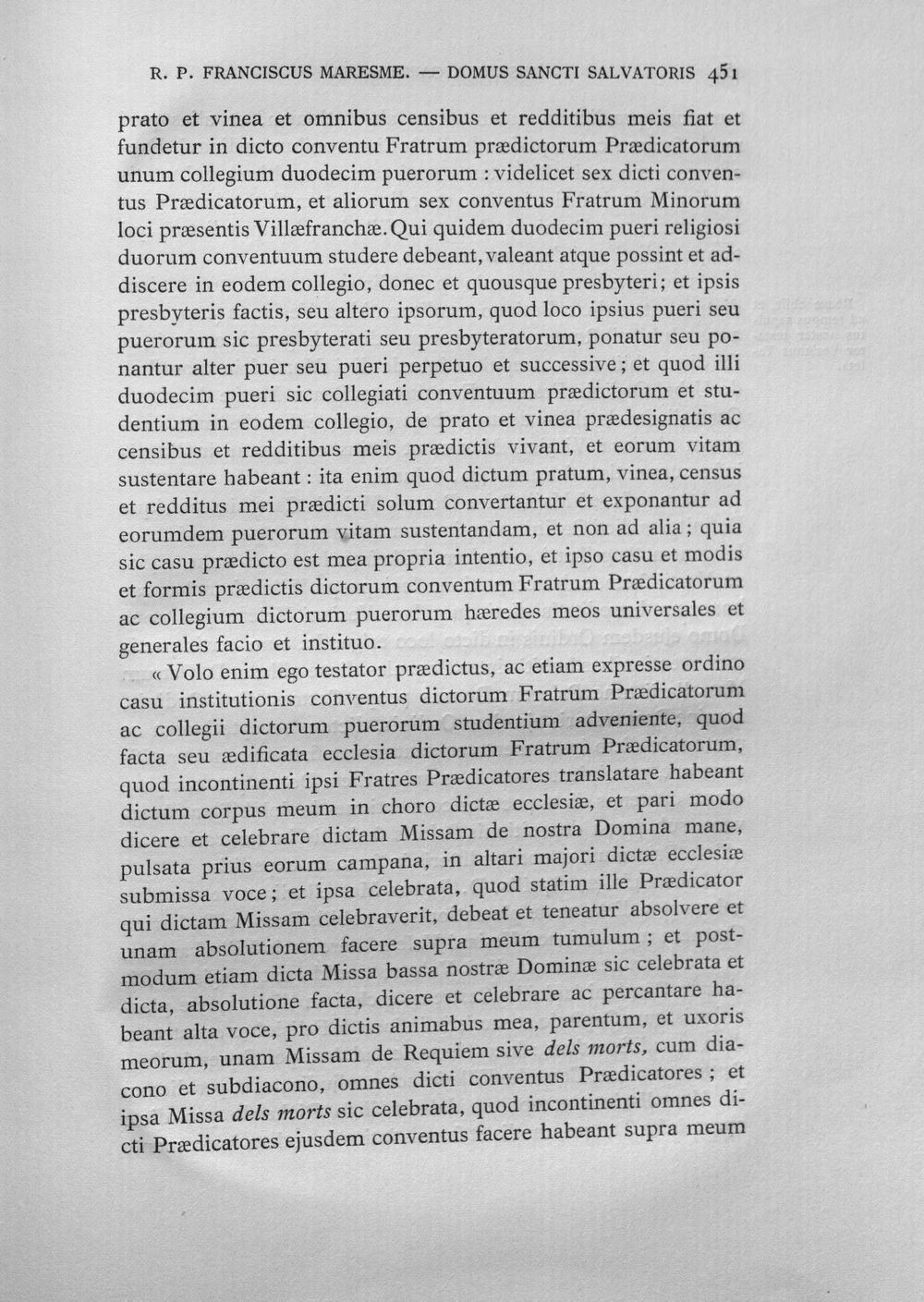 R. P. FRANCISCUS MARESME. — DOMUS SANCTI SALVATORIS 451

prato et vinea et omnibus censibus et redditibus meis fiat et fundetur in dicto conventu Fratrum prædictorum Prædicatorum unum collegium duodecim puerorum : videlicet sex dicti conventus Prædicatorum, et aliorum sex conventus Fratrum Minorum loci præsentis Villæfranchæ. Qui quidem duodecim pueri religiosi duorum conventuum studere debeant, valeant atque possint et addiscere in eodem collegio, donec et quousque presbyteri; et ipsis presbyteris factis, seu altero ipsorum, quod loco ipsius pueri seu puerorum sic presbyterati seu presbyteratorum, ponatur seu ponantur alter puer seu pueri perpetuo et successive; et quod illi duodecim pueri sic collegiati conventuum prædictorum et studentium in eodem collegio, de prato et vinea prædesignatis ac censibus et redditibus meis prædictis vivant, et eorum vitam sustentare habeant : ita enim quod dictum pratum, vinea, census et redditus mei prædicti solum convertantur et exponantur ad eorumdem puerorum vitam sustentandam, et non ad alia; quia sic casu prædicto est mea propria intentio, et ipso casu et modis et formis prædictis dictorum conventum Fratrum Prædicatorum ac collegium dictorum puerorum hæredes meos universales et generales facio et instituo.

« Volo enim ego testator prædictus, ac etiam expresse ordino casu institutionis conventus dictorum Fratrum Prædicatorum ac collegii dictorum puerorum studentium adveniente, quod facta seu ædificata ecclesia dictorum Fratrum Prædicatorum, quod incontinenti ipsi Fratres Prædicatores translatare habeant dictum corpus meum in choro dictæ ecclesiæ, et pari modo dicere et celebrare dictam Missam de nostra Domina mane, pulsata prius eorum campana, in altari majori dictæ ecclesiæ submissa voce; et ipsa celebrata, quod statim ille Prædicator qui dictam Missam celebraverit, debeat et teneatur absolvere et unam absolutionem facere supra meum tumulum ; et postmodum etiam dicta Missa bassa nostræ Dominæ sic celebrata et dicta, absolutione facta, dicere et celebrare ac percantare habeant alta voce, pro dictis animabus mea, parentum, et uxoris meorum, unam Missam de Requiem sive dels morts, cum diacono et subdiacono, omnes dicti conventus Prædicatores ; et ipsa Missa dels morts sic celebrata, quod incontinenti omnes dicti Prædicatores ejusdem conventus facere habeant supra meum